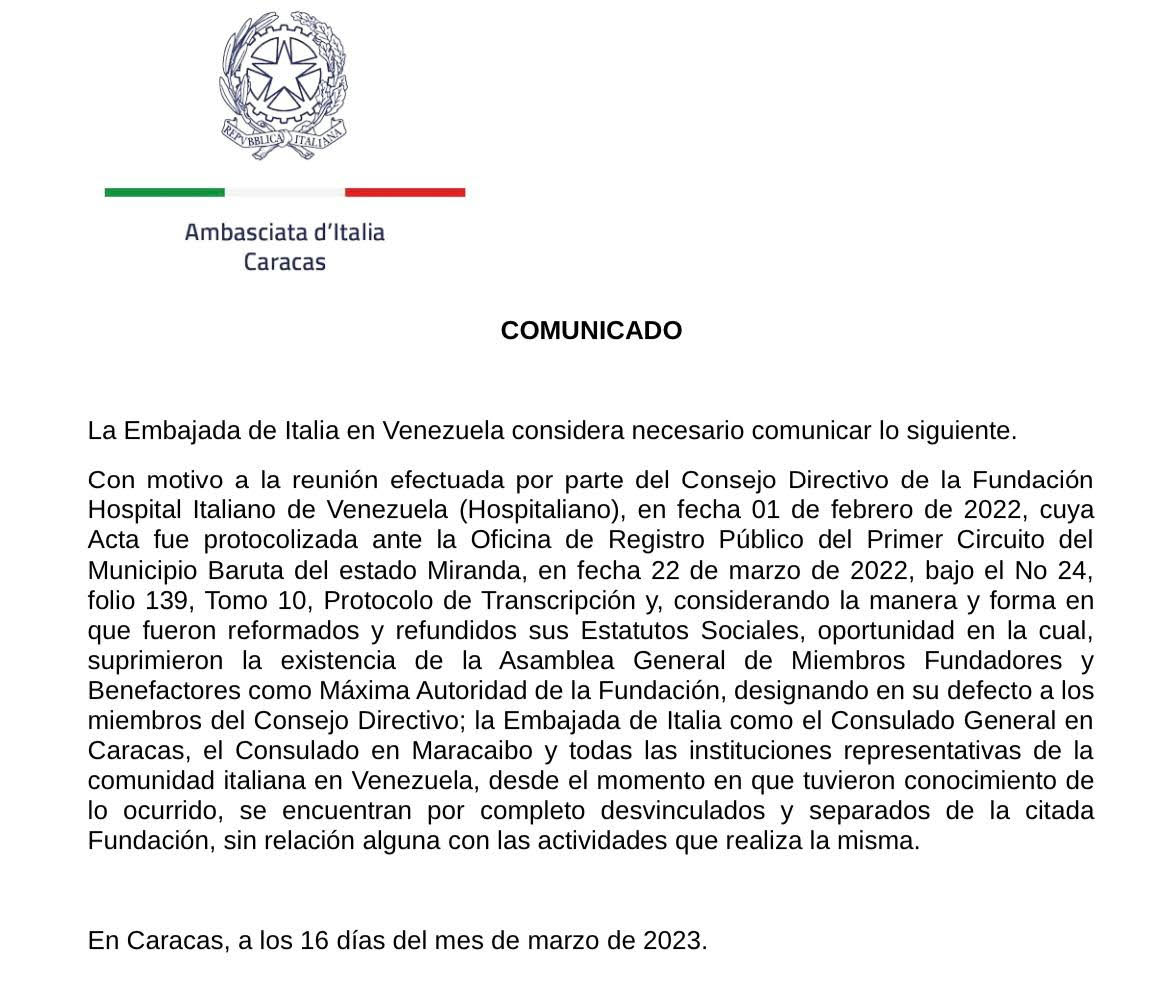 REPVBBLICA ITALIANA

Ambasciata d'Italia
Caracas

COMUNICADO

La Embajada de Italia en Venezuela considera necesario comunicar lo siguiente.

Con motivo a la reunión efectuada por parte del Consejo Directivo de la Fundación Hospital Italiano de Venezuela (Hospitaliano), en fecha 01 de febrero de 2022, cuya Acta fue protocolizada ante la Oficina de Registro Público del Primer Circuito del Municipio Baruta del estado Miranda, en fecha 22 de marzo de 2022, bajo el No 24, folio 139, Tomo 10, Protocolo de Transcripción y, considerando la manera y forma en que fueron reformados y refundidos sus Estatutos Sociales, oportunidad en la cual, suprimieron la existencia de la Asamblea General de Miembros Fundadores y Benefactores como Máxima Autoridad de la Fundación, designando en su defecto a los miembros del Consejo Directivo; la Embajada de Italia como el Consulado General en Caracas, el Consulado en Maracaibo y todas las instituciones representativas de la comunidad italiana en Venezuela, desde el momento en que tuvieron conocimiento de lo ocurrido, se encuentran por completo desvinculados y separados de la citada Fundación, sin relación alguna con las actividades que realiza la misma.

En Caracas, a los 16 días del mes de marzo de 2023.